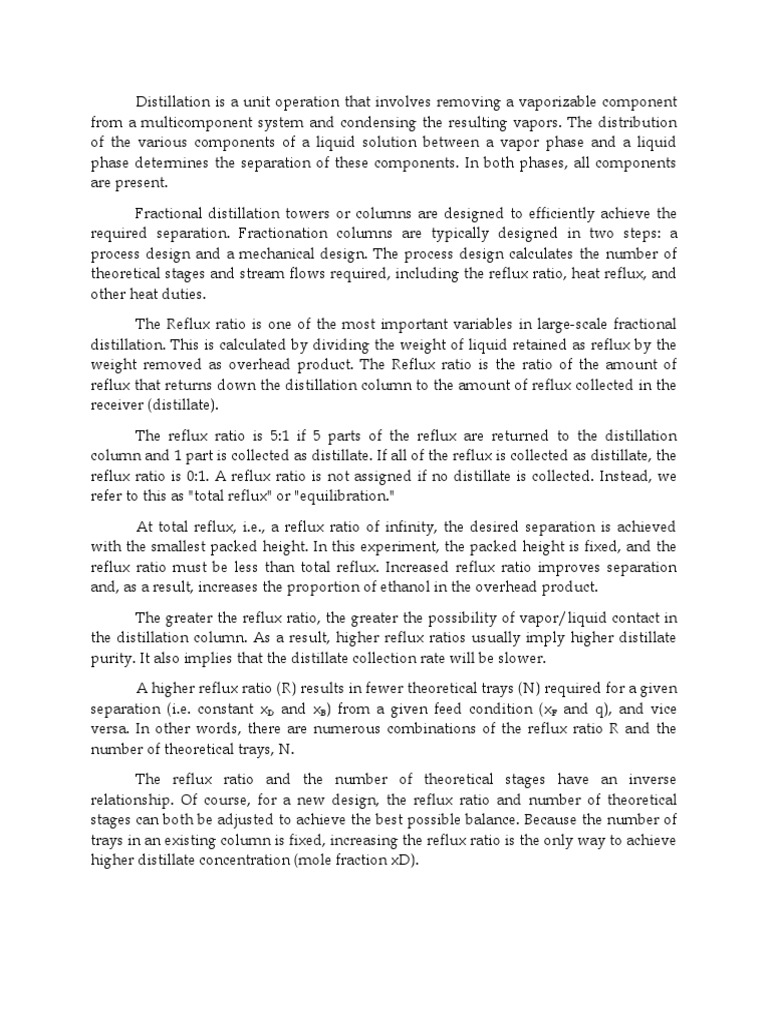 Distillation is a unit operation that involves removing a vaporizable component from a multicomponent system and condensing the resulting vapors. The distribution of the various components of a liquid solution between a vapor phase and a liquid phase determines the separation of these components. In both phases, all components are present.

Fractional distillation towers or columns are designed to efficiently achieve the required separation. Fractionation columns are typically designed in two steps: a process design and a mechanical design. The process design calculates the number of theoretical stages and stream flows required, including the reflux ratio, heat reflux, and other heat duties.

The Reflux ratio is one of the most important variables in large-scale fractional distillation. This is calculated by dividing the weight of liquid retained as reflux by the weight removed as overhead product. The Reflux ratio is the ratio of the amount of reflux that returns down the distillation column to the amount of reflux collected in the receiver (distillate).

The reflux ratio is 5:1 if 5 parts of the reflux are returned to the distillation column and 1 part is collected as distillate. If all of the reflux is collected as distillate, the reflux ratio is 0:1. A reflux ratio is not assigned if no distillate is collected. Instead, we refer to this as "total reflux" or "equilibration."

At total reflux, i.e., a reflux ratio of infinity, the desired separation is achieved with the smallest packed height. In this experiment, the packed height is fixed, and the reflux ratio must be less than total reflux. Increased reflux ratio improves separation and, as a result, increases the proportion of ethanol in the overhead product.

The greater the reflux ratio, the greater the possibility of vapor/liquid contact in the distillation column. As a result, higher reflux ratios usually imply higher distillate purity. It also implies that the distillate collection rate will be slower.

A higher reflux ratio (R) results in fewer theoretical trays (N) required for a given separation (i.e. constant $x_D$ and $x_B$) from a given feed condition ($x_F$ and q), and vice versa. In other words, there are numerous combinations of the reflux ratio R and the number of theoretical trays, N.

The reflux ratio and the number of theoretical stages have an inverse relationship. Of course, for a new design, the reflux ratio and number of theoretical stages can both be adjusted to achieve the best possible balance. Because the number of trays in an existing column is fixed, increasing the reflux ratio is the only way to achieve higher distillate concentration (mole fraction xD).